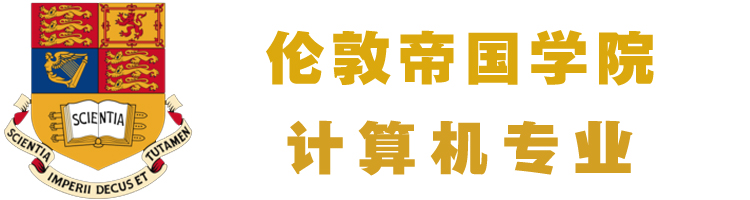 SCIENTIA

SCIENTIA IMPERII DECUS ET TUTAMEN

伦敦帝国学院

计算机专业